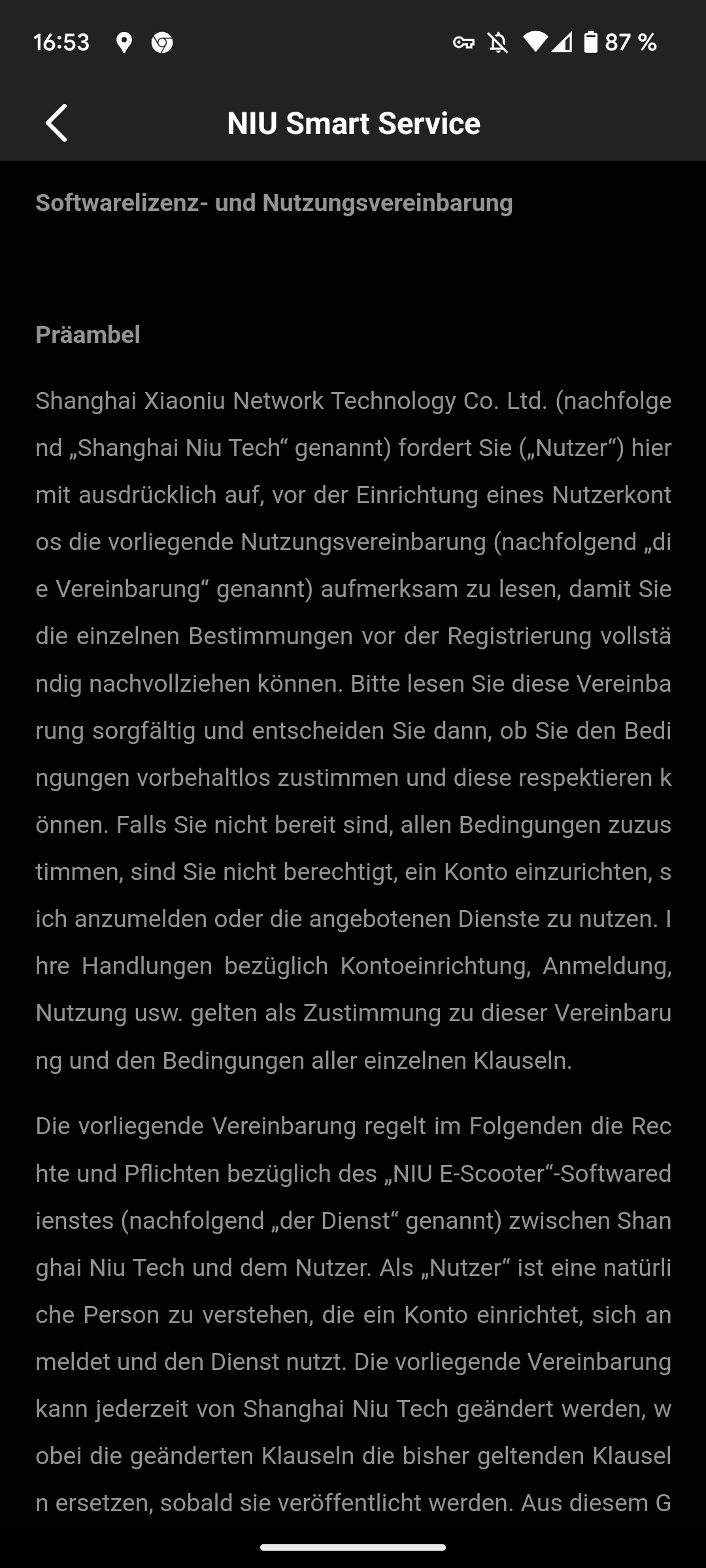 16:53

87 %

NIU Smart Service

Softwarelizenz- und Nutzungsvereinbarung

Präambel

Shanghai Xiaoniu Network Technology Co. Ltd. (nachfolgend „Shanghai Niu Tech“ genannt) fordert Sie („Nutzer“) hiermit ausdrücklich auf, vor der Einrichtung eines Nutzerkontos die vorliegende Nutzungsvereinbarung (nachfolgend „die Vereinbarung“ genannt) aufmerksam zu lesen, damit Sie die einzelnen Bestimmungen vor der Registrierung vollständig nachvollziehen können. Bitte lesen Sie diese Vereinbarung sorgfältig und entscheiden Sie dann, ob Sie den Bedingungen vorbehaltlos zustimmen und diese respektieren können. Falls Sie nicht bereit sind, allen Bedingungen zuzustimmen, sind Sie nicht berechtigt, ein Konto einzurichten, sich anzumelden oder die angebotenen Dienste zu nutzen. Ihre Handlungen bezüglich Kontoeinrichtung, Anmeldung, Nutzung usw. gelten als Zustimmung zu dieser Vereinbarung und den Bedingungen aller einzelnen Klauseln.

Die vorliegende Vereinbarung regelt im Folgenden die Rechte und Pflichten bezüglich des „NIU E-Scooter“-Softwaredienstes (nachfolgend „der Dienst“ genannt) zwischen Shanghai Niu Tech und dem Nutzer. Als „Nutzer“ ist eine natürliche Person zu verstehen, die ein Konto einrichtet, sich anmeldet und den Dienst nutzt. Die vorliegende Vereinbarung kann jederzeit von Shanghai Niu Tech geändert werden, wobei die geänderten Klauseln die bisher geltenden Klauseln ersetzen, sobald sie veröffentlicht werden. Aus diesem G